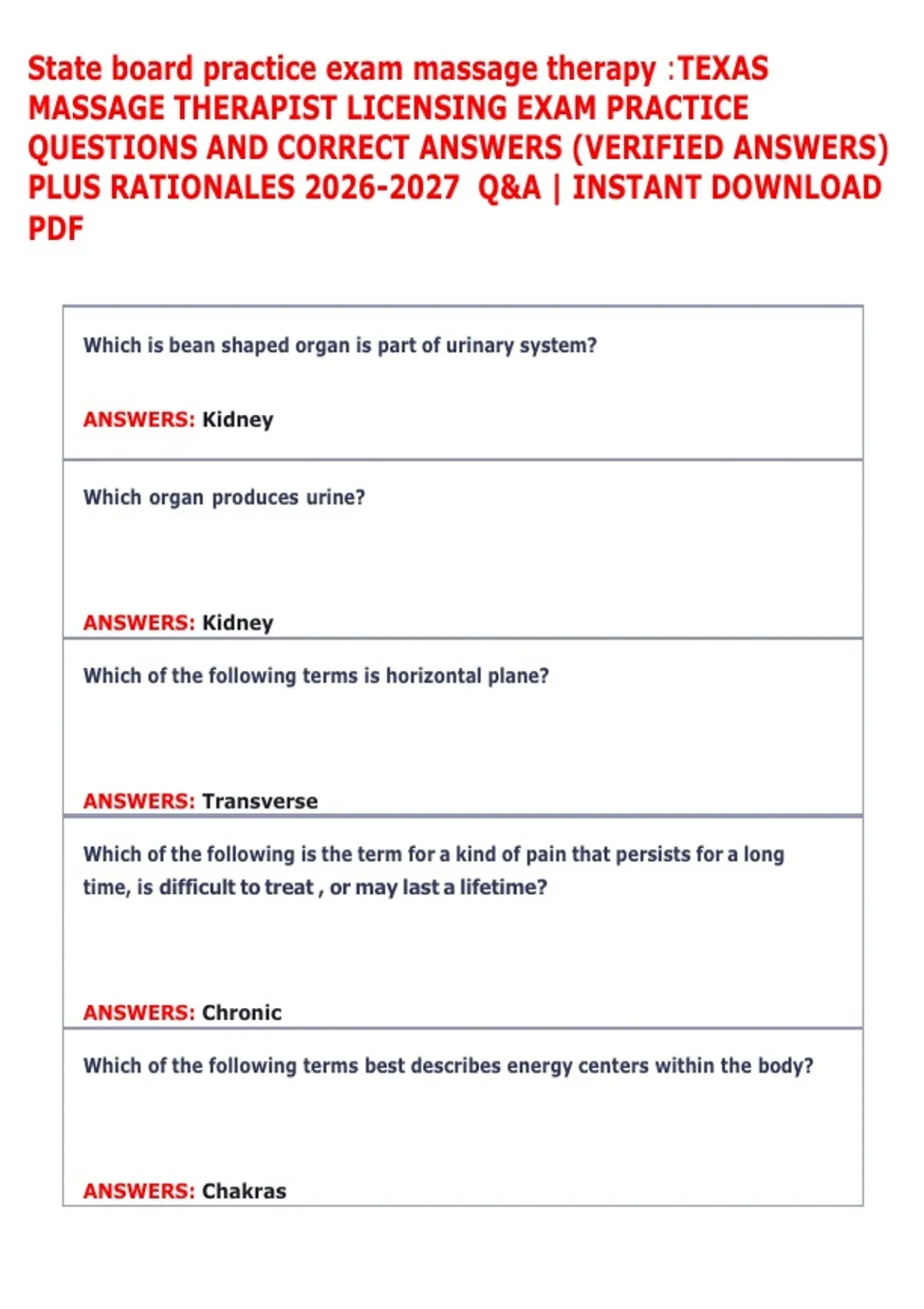 State board practice exam massage therapy :TEXAS MASSAGE THERAPIST LICENSING EXAM PRACTICE QUESTIONS AND CORRECT ANSWERS (VERIFIED ANSWERS) PLUS RATIONALES 2026-2027 Q&A | INSTANT DOWNLOAD PDF

Which is bean shaped organ is part of urinary system?

ANSWERS: Kidney

Which organ produces urine?

ANSWERS: Kidney

Which of the following terms is horizontal plane?

ANSWERS: Transverse

Which of the following is the term for a kind of pain that persists for a long time, is difficult to treat , or may last a lifetime?

ANSWERS: Chronic

Which of the following terms best describes energy centers within the body?

ANSWERS: Chakras